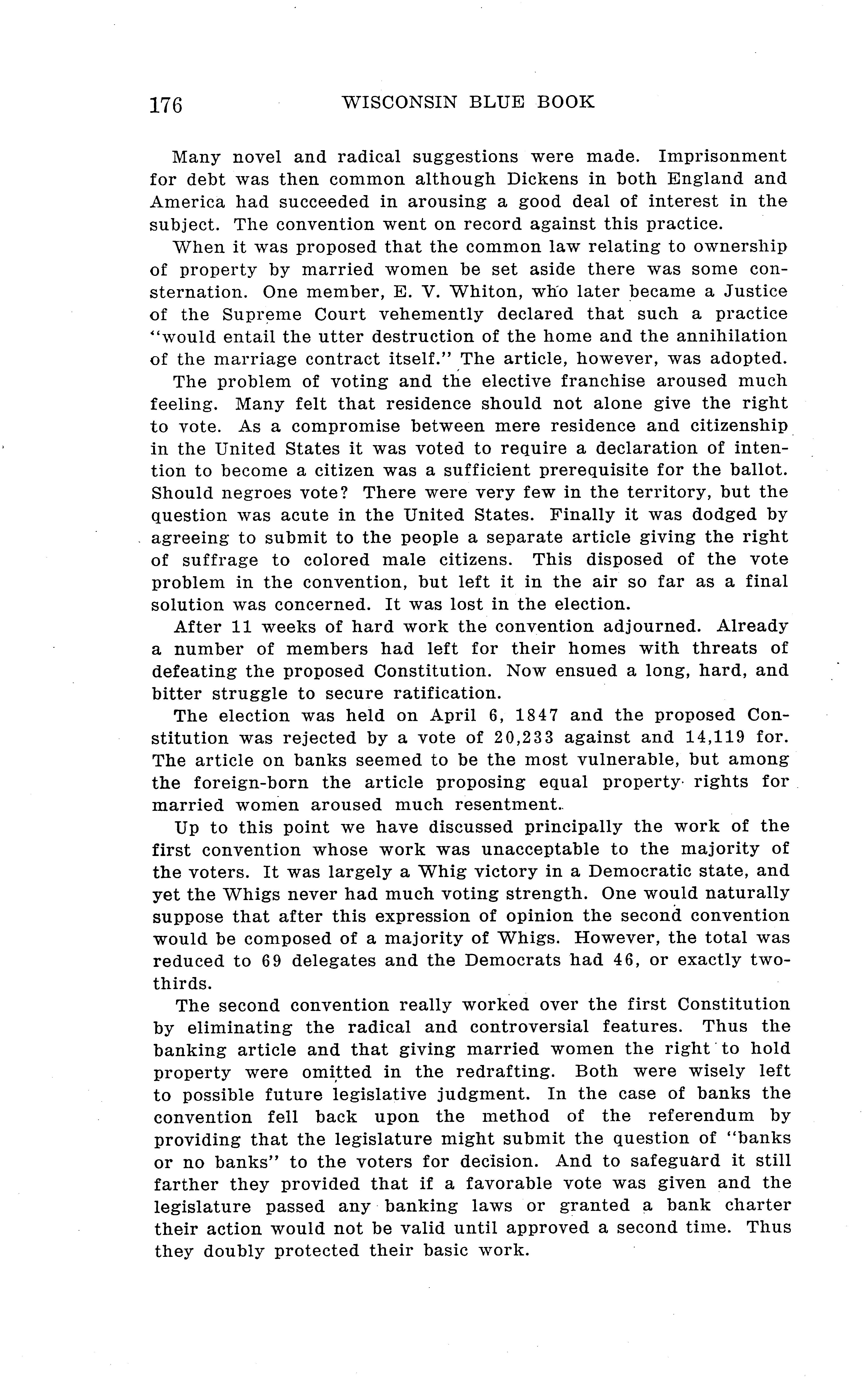 176 WISCONSIN BLUE BOOK

Many novel and radical suggestions were made. Imprisonment for debt was then common although Dickens in both England and America had succeeded in arousing a good deal of interest in the subject. The convention went on record against this practice.

When it was proposed that the common law relating to ownership of property by married women be set aside there was some consternation. One member, E. V. Whiton, who later became a Justice of the Supreme Court vehemently declared that such a practice "would entail the utter destruction of the home and the annihilation of the marriage contract itself." The article, however, was adopted.

The problem of voting and the elective franchise aroused much feeling. Many felt that residence should not alone give the right to vote. As a compromise between mere residence and citizenship in the United States it was voted to require a declaration of intention to become a citizen was a sufficient prerequisite for the ballot. Should negroes vote? There were very few in the territory, but the question was acute in the United States. Finally it was dodged by agreeing to submit to the people a separate article giving the right of suffrage to colored male citizens. This disposed of the vote problem in the convention, but left it in the air so far as a final solution was concerned. It was lost in the election.

After 11 weeks of hard work the convention adjourned. Already a number of members had left for their homes with threats of defeating the proposed Constitution. Now ensued a long, hard, and bitter struggle to secure ratification.

The election was held on April 6, 1847 and the proposed Constitution was rejected by a vote of 20,233 against and 14,119 for. The article on banks seemed to be the most vulnerable, but among the foreign-born the article proposing equal property rights for married women aroused much resentment.

Up to this point we have discussed principally the work of the first convention whose work was unacceptable to the majority of the voters. It was largely a Whig victory in a Democratic state, and yet the Whigs never had much voting strength. One would naturally suppose that after this expression of opinion the second convention would be composed of a majority of Whigs. However, the total was reduced to 69 delegates and the Democrats had 46, or exactly two-thirds.

The second convention really worked over the first Constitution by eliminating the radical and controversial features. Thus the banking article and that giving married women the right to hold property were omitted in the redrafting. Both were wisely left to possible future legislative judgment. In the case of banks the convention fell back upon the method of the referendum by providing that the legislature might submit the question of "banks or no banks" to the voters for decision. And to safeguard it still farther they provided that if a favorable vote was given and the legislature passed any banking laws or granted a bank charter their action would not be valid until approved a second time. Thus they doubly protected their basic work.